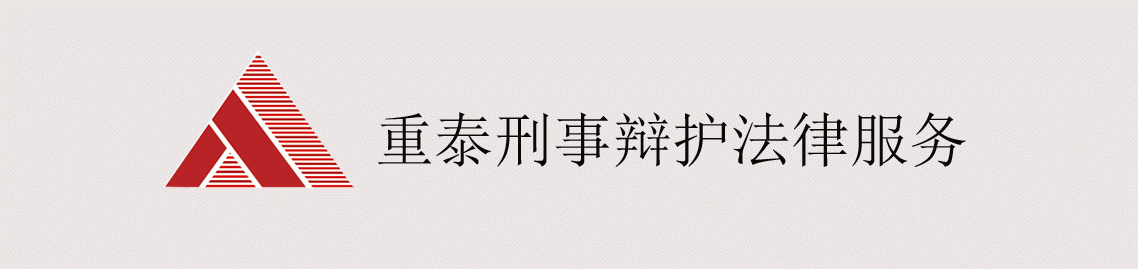 重泰刑事辩护法律服务